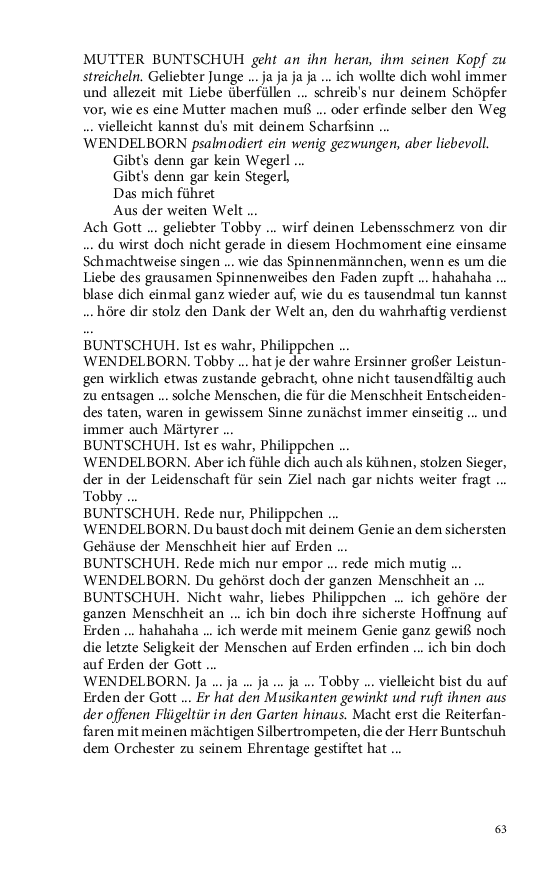 MUTTER BUNTSCHUH geht an ihn heran, ihm seinen Kopf zu streicheln. Geliebter Junge ... ja ja ja ja ... ich wollte dich wohl immer und allezeit mit Liebe überfüllen ... schreib's nur deinem Schöpfer vor, wie es eine Mutter machen muß ... oder erfinde selber den Weg ... vielleicht kannst du's mit deinem Scharfsinn ...
WENDELBORN psalmodiert ein wenig gezwungen, aber liebevoll.
Gibt's denn gar kein Wegerl ...
Gibt's denn gar kein Stegerl,
Das mich führet
Aus der weiten Welt ...
Ach Gott ... geliebter Tobby ... wirf deinen Lebensschmerz von dir ... du wirst doch nicht gerade in diesem Hochmoment eine einsame Schmachtweise singen ... wie das Spinnenmännchen, wenn es um die Liebe des grausamen Spinnenweibes den Faden zupft ... hahahaha ... blase dich einmal ganz wieder auf, wie du es tausendmal tun kannst ... höre dir stolz den Dank der Welt an, den du wahrhaftig verdienst ...
BUNTSCHUH. Ist es wahr, Philippchen ...
WENDELBORN. Tobby ... hat je der wahre Ersinner großer Leistungen wirklich etwas zustande gebracht, ohne nicht tausendfältig auch zu entsagen ... solche Menschen, die für die Menschheit Entscheidendes taten, waren in gewissem Sinne zunächst immer einseitig ... und immer auch Märtyrer ...
BUNTSCHUH. Ist es wahr, Philippchen ...
WENDELBORN. Aber ich fühle dich auch als kühnen, stolzen Sieger, der in der Leidenschaft für sein Ziel nach gar nichts weiter fragt ... Tobby ...
BUNTSCHUH. Rede nur, Philippchen ...
WENDELBORN. Du baust doch mit deinem Genie an dem sichersten Gehäuse der Menschheit hier auf Erden ...
BUNTSCHUH. Rede mich nur empor ... rede mich mutig ...
WENDELBORN. Du gehörst doch der ganzen Menschheit an ...
BUNTSCHUH. Nicht wahr, liebes Philippchen ... ich gehöre der ganzen Menschheit an ... ich bin doch ihre sicherste Hoffnung auf Erden ... hahahaha ... ich werde mit meinem Genie ganz gewiß noch die letzte Seligkeit der Menschen auf Erden erfinden ... ich bin doch auf Erden der Gott ...
WENDELBORN. Ja ... ja ... ja ... ja ... Tobby ... vielleicht bist du auf Erden der Gott ... Er hat den Musikanten gewinkt und ruft ihnen aus der offenen Flügeltür in den Garten hinaus. Macht erst die Reiterfanfaren mit meinen mächtigen Silbertrompeten, die der Herr Buntschuh dem Orchester zu seinem Ehrentage gestiftet hat ...

63